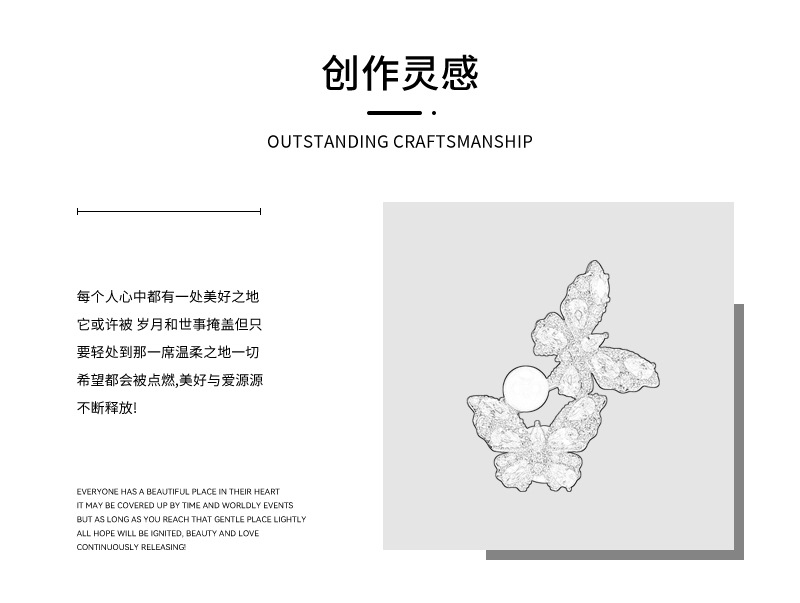 创作灵感

OUTSTANDING CRAFTSMANSHIP

每个人心中都有一处美好之地
它或许被 岁月和世事掩盖但只
要轻处到那一席温柔之地一切
希望都会被点燃,美好与爱源源
不断释放!

EVERYONE HAS A BEAUTIFUL PLACE IN THEIR HEART
IT MAY BE COVERED UP BY TIME AND WORLDLY EVENTS
BUT AS LONG AS YOU REACH THAT GENTLE PLACE LIGHTLY
ALL HOPE WILL BE IGNITED, BEAUTY AND LOVE
CONTINUOUSLY RELEASING!